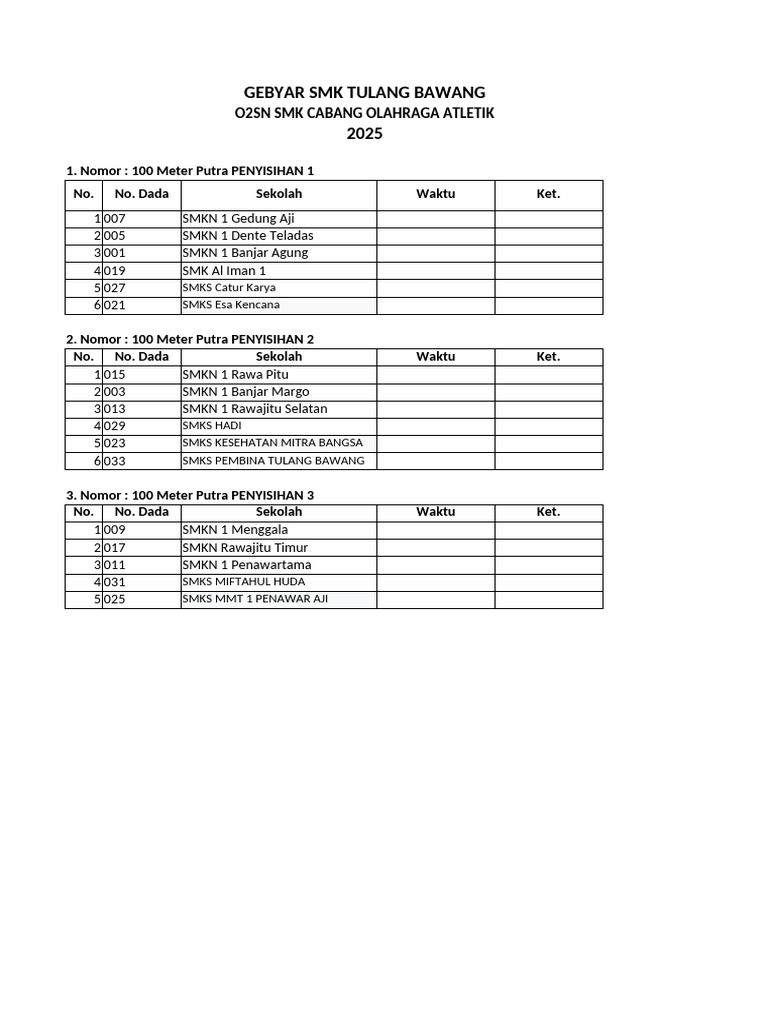 GEBYAR SMK TULANG BAWANG
O2SN SMK CABANG OLAHRAGA ATLETIK
2025

1. Nomor : 100 Meter Putra PENYISIHAN 1

| No. | No. Dada | Sekolah | Waktu | Ket. |
|---|---|---|---|---|
| 1 | 007 | SMKN 1 Gedung Aji | | |
| 2 | 005 | SMKN 1 Dente Teladas | | |
| 3 | 001 | SMKN 1 Banjar Agung | | |
| 4 | 019 | SMK Al Iman 1 | | |
| 5 | 027 | SMKS Catur Karya | | |
| 6 | 021 | SMKS Esa Kencana | | |

2. Nomor : 100 Meter Putra PENYISIHAN 2

| No. | No. Dada | Sekolah | Waktu | Ket. |
|---|---|---|---|---|
| 1 | 015 | SMKN 1 Rawa Pitu | | |
| 2 | 003 | SMKN 1 Banjar Margo | | |
| 3 | 013 | SMKN 1 Rawajitu Selatan | | |
| 4 | 029 | SMKS HADI | | |
| 5 | 023 | SMKS KESEHATAN MITRA BANGSA | | |
| 6 | 033 | SMKS PEMBINA TULANG BAWANG | | |

3. Nomor : 100 Meter Putra PENYISIHAN 3

| No. | No. Dada | Sekolah | Waktu | Ket. |
|---|---|---|---|---|
| 1 | 009 | SMKN 1 Menggala | | |
| 2 | 017 | SMKN Rawajitu Timur | | |
| 3 | 011 | SMKN 1 Penawartama | | |
| 4 | 031 | SMKS MIFTAHUL HUDA | | |
| 5 | 025 | SMKS MMT 1 PENAWAR AJI | | |